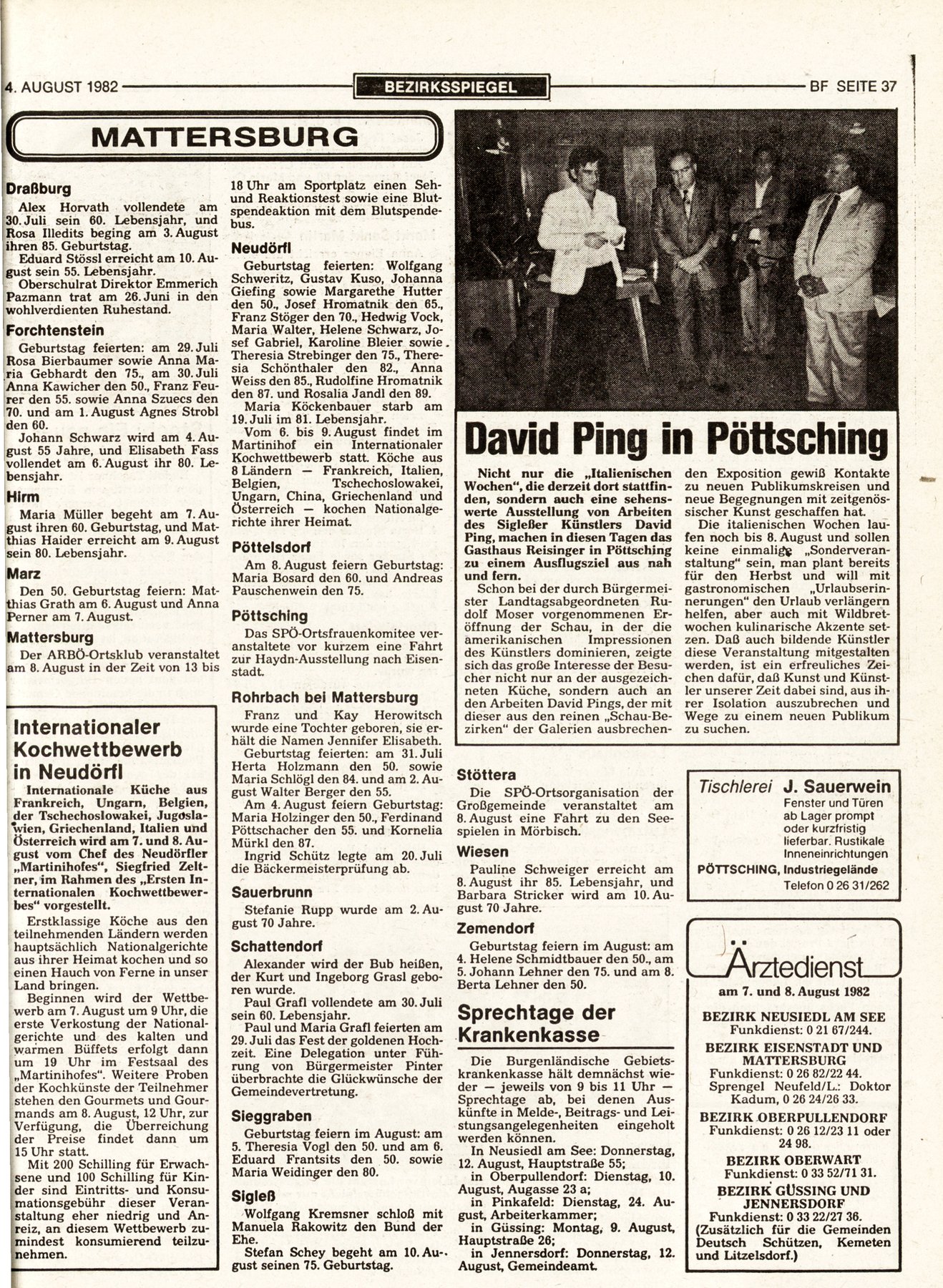 4. AUGUST 1982

BEZIRKSSPIEGEL

BF SEITE 37

MATTERSBURG

Draßburg

Alex Horvath vollendete am 30. Juli sein 60. Lebensjahr, und Rosa Illedits beging am 3. August ihren 85. Geburtstag.

Eduard Stössl erreicht am 10. August sein 55. Lebensjahr.

Oberschulrat Direktor Emmerich Pazmann trat am 26. Juni in den wohlverdienten Ruhestand.

Forchtenstein

Geburtstag feierten: am 29. Juli Rosa Bierbaumer sowie Anna Maria Gebhardt den 75., am 30. Juli Anna Kawicher den 50., Franz Feurer den 55. sowie Anna Szuecs den 70. und am 1. August Agnes Strobl den 60.

Johann Schwarz wird am 4. August 55 Jahre, und Elisabeth Fass vollendet am 6. August ihr 80. Lebensjahr.

Hirm

Maria Müller begeht am 7. August ihren 60. Geburtstag, und Matthias Haider erreicht am 9. August sein 80. Lebensjahr.

Marz

Den 50. Geburtstag feiern: Matthias Grath am 6. August und Anna Perner am 7. August.

Mattersburg

Der ARBÖ-Ortsklub veranstaltet am 8. August in der Zeit von 13 bis 18 Uhr am Sportplatz einen Seh- und Reaktionstest sowie eine Blutspendeaktion mit dem Blutspendebus.

Neudörfl

Geburtstag feierten: Wolfgang Schweritz, Gustav Kuso, Johanna Giefing sowie Margarethe Hutter den 50., Josef Hromatnik den 65., Franz Stöger den 70., Hedwig Vock, Maria Walter, Helene Schwarz, Josef Gabriel, Karoline Bleier sowie Theresia Strebinger den 75., Theresia Schönthaler den 82., Anna Weiss den 85., Rudolfine Hromatnik den 87. und Rosalia Jandl den 89.

Maria Köckenbauer starb am 19. Juli im 81. Lebensjahr.

Vom 6. bis 9. August findet im Martinihof ein Internationaler Kochwettbewerb statt. Köche aus 8 Ländern — Frankreich, Italien, Belgien, Tschechoslowakei, Ungarn, China, Griechenland und Österreich — kochen Nationalgerichte ihrer Heimat.

Pöttelsdorf

Am 8. August feiern Geburtstag: Maria Bosard den 60. und Andreas Pauschenwein den 75.

Pöttsching

Das SPÖ-Ortsfrauenkomitee veranstaltete vor kurzem eine Fahrt zur Haydn-Ausstellung nach Eisenstadt.

Rohrbach bei Mattersburg

Franz und Kay Herowitsch wurde eine Tochter geboren, sie erhält die Namen Jennifer Elisabeth.

Geburtstag feierten: am 31. Juli Herta Holzmann den 50. sowie Maria Schlögl den 84. und am 2. August Walter Berger den 55.

Am 4. August feiern Geburtstag: Maria Holzinger den 50., Ferdinand Pöttschacher den 55. und Kornelia Mürkl den 87.

Ingrid Schütz legte am 20. Juli die Bäckermeisterprüfung ab.

Sauerbrunn

Stefanie Rupp wurde am 2. August 70 Jahre.

Schattendorf

Alexander wird der Bub heißen, der Kurt und Ingeborg Grasl geboren wurde.

Paul Grafl vollendete am 30. Juli sein 60. Lebensjahr.

Paul und Maria Grafl feierten am 29. Juli das Fest der goldenen Hochzeit. Eine Delegation unter Führung von Bürgermeister Pinter überbrachte die Glückwünsche der Gemeindevertretung.

Sieggraben

Geburtstag feiern im August: am 5. Theresia Vogl den 50. und am 6. Eduard Frantsits den 50. sowie Maria Weidinger den 80.

Sigleß

Wolfgang Kremsner schloß mit Manuela Rakowitz den Bund der Ehe.

Stefan Schey begeht am 10. August seinen 75. Geburtstag.

Internationaler Kochwettbewerb in Neudörfl

Internationale Küche aus Frankreich, Ungarn, Belgien, der Tschechoslowakei, Jugoslawien, Griechenland, Italien und Österreich wird am 7. und 8. August vom Chef des Neudörfler „Martinihofes", Siegfried Zeltner, im Rahmen des „Ersten Internationalen Kochwettbewerbes" vorgestellt.

Erstklassige Köche aus den teilnehmenden Ländern werden hauptsächlich Nationalgerichte aus ihrer Heimat kochen und so einen Hauch von Ferne in unser Land bringen.

Beginnen wird der Wettbewerb am 7. August um 9 Uhr, die erste Verkostung der Nationalgerichte und des kalten und warmen Büffets erfolgt dann um 19 Uhr im Festsaal des „Martinihofes". Weitere Proben der Kochkünste der Teilnehmer stehen den Gourmets und Gourmands am 8. August, 12 Uhr, zur Verfügung, die Überreichung der Preise findet dann um 15 Uhr statt.

Mit 200 Schilling für Erwachsene und 100 Schilling für Kinder sind Eintritts- und Konsumationsgebühr dieser Veranstaltung eher niedrig und Anreiz, an diesem Wettbewerb zumindest konsumierend teilzunehmen.

David Ping in Pöttsching

Nicht nur die „Italienischen Wochen", die derzeit dort stattfinden, sondern auch eine sehenswerte Ausstellung von Arbeiten des Sigleßer Künstlers David Ping, machen in diesen Tagen das Gasthaus Reisinger in Pöttsching zu einem Ausflugsziel aus nah und fern.

Schon bei der durch Bürgermeister Landtagsabgeordneten Rudolf Moser vorgenommenen Eröffnung der Schau, in der die amerikanischen Impressionen des Künstlers dominieren, zeigte sich das große Interesse der Besucher nicht nur an der ausgezeichneten Küche, sondern auch an den Arbeiten David Pings, der mit dieser aus den reinen „Schau-Bezirken" der Galerien ausbrechenden Exposition gewiß Kontakte zu neuen Publikumskreisen und neue Begegnungen mit zeitgenössischer Kunst geschaffen hat.

Die italienischen Wochen laufen noch bis 8. August und sollen keine einmalige „Sonderveranstaltung" sein, man plant bereits für den Herbst und will mit gastronomischen „Urlaubserinnerungen" den Urlaub verlängern helfen, aber auch mit Wildbretwochen kulinarische Akzente setzen. Daß auch bildende Künstler diese Veranstaltung mitgestalten werden, ist ein erfreuliches Zeichen dafür, daß Kunst und Künstler unserer Zeit dabei sind, aus ihrer Isolation auszubrechen und Wege zu einem neuen Publikum zu suchen.

Stöttera

Die SPÖ-Ortsorganisation der Großgemeinde veranstaltet am 8. August eine Fahrt zu den Seespielen in Mörbisch.

Wiesen

Pauline Schweiger erreicht am 8. August ihr 85. Lebensjahr, und Barbara Stricker wird am 10. August 70 Jahre.

Zemendorf

Geburtstag feiern im August: am 4. Helene Schmidtbauer den 50., am 5. Johann Lehner den 75. und am 8. Berta Lehner den 50.

Sprechtage der Krankenkasse

Die Burgenländische Gebietskrankenkasse hält demnächst wieder — jeweils von 9 bis 11 Uhr — Sprechtage ab, bei denen Auskünfte in Melde-, Beitrags- und Leistungsangelegenheiten eingeholt werden können.

In Neusiedl am See: Donnerstag, 12. August, Hauptstraße 55;

in Oberpullendorf: Dienstag, 10. August, Augasse 23 a;

in Pinkafeld: Dienstag, 24. August, Arbeiterkammer;

in Güssing: Montag, 9. August, Hauptstraße 26;

in Jennersdorf: Donnerstag, 12. August, Gemeindeamt.

Tischlerei J. Sauerwein
Fenster und Türen ab Lager prompt oder kurzfristig lieferbar. Rustikale Inneneinrichtungen
PÖTTSCHING, Industriegelände
Telefon 0 26 31/262

Ärztedienst
am 7. und 8. August 1982

BEZIRK NEUSIEDL AM SEE
Funkdienst: 0 21 67/244.

BEZIRK EISENSTADT UND MATTERSBURG
Funkdienst: 0 26 82/22 44.
Sprengel Neufeld/L.: Doktor Kadum, 0 26 24/26 33.

BEZIRK OBERPULLENDORF
Funkdienst: 0 26 12/23 11 oder 24 98.

BEZIRK OBERWART
Funkdienst: 0 33 52/71 31.

BEZIRK GÜSSING UND JENNERSDORF
Funkdienst: 0 33 22/27 36.
(Zusätzlich für die Gemeinden Deutsch Schützen, Kemeten und Litzelsdorf.)